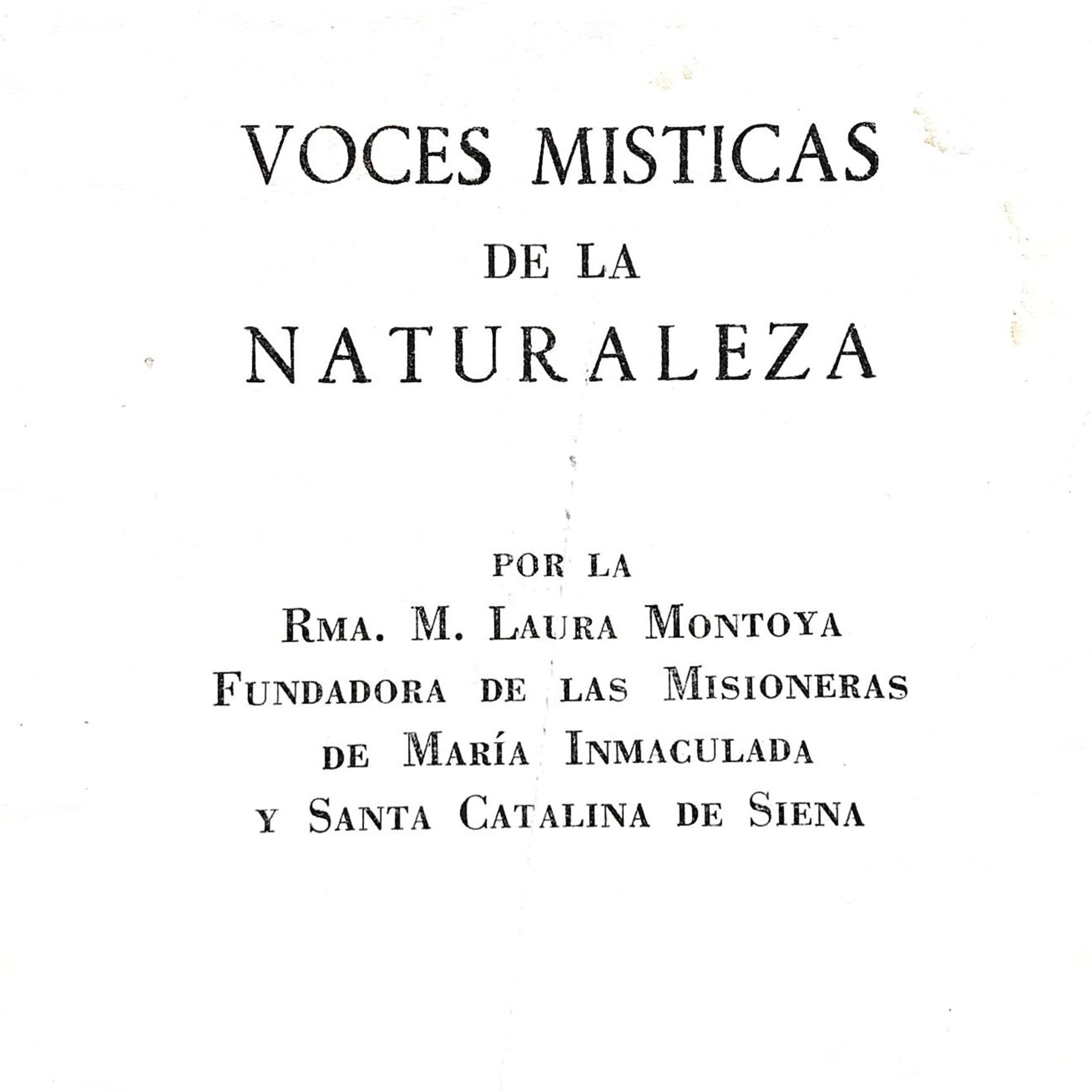 VOCES MISTICAS
DE LA
NATURALEZA

POR LA
RMA. M. LAURA MONTOYA
FUNDADORA DE LAS MISIONERAS
DE MARÍA INMACULADA
Y SANTA CATALINA DE SIENA